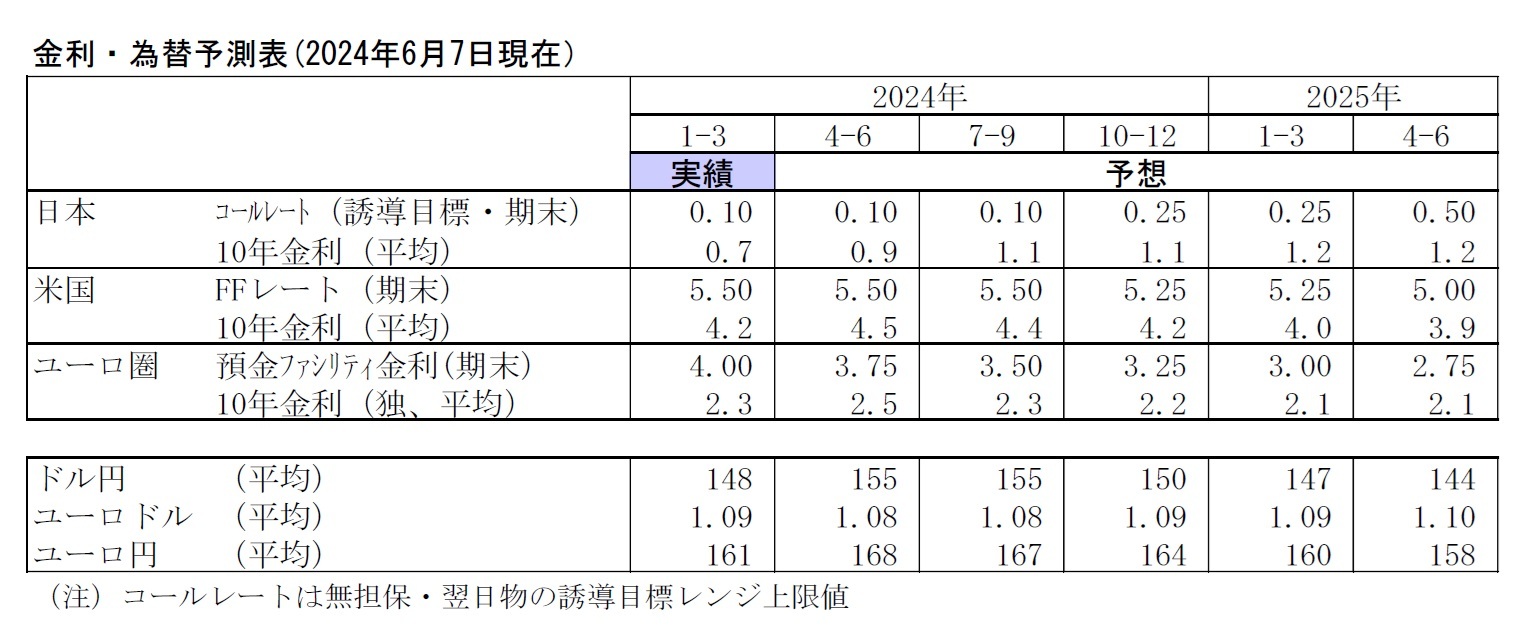 金利・為替予測表(2024年6月7日現在)

| | | 2024年 | | | | 2025年 | |
|---|---|---|---|---|---|---|---|
| | | 1-3 | 4-6 | 7-9 | 10-12 | 1-3 | 4-6 |
| | | 実績 | 予想 | | | | |
| 日本 | ｺｰﾙﾚｰﾄ（誘導目標・期末） | 0.10 | 0.10 | 0.10 | 0.25 | 0.25 | 0.50 |
| | 10年金利（平均） | 0.7 | 0.9 | 1.1 | 1.1 | 1.2 | 1.2 |
| 米国 | FFレート（期末） | 5.50 | 5.50 | 5.50 | 5.25 | 5.25 | 5.00 |
| | 10年金利（平均） | 4.2 | 4.5 | 4.4 | 4.2 | 4.0 | 3.9 |
| ユーロ圏 | 預金ﾌｧｼﾘﾃｨ金利(期末) | 4.00 | 3.75 | 3.50 | 3.25 | 3.00 | 2.75 |
| | 10年金利（独、平均） | 2.3 | 2.5 | 2.3 | 2.2 | 2.1 | 2.1 |

| | | | | | | | |
|---|---|---|---|---|---|---|---|
| ドル円 | （平均） | 148 | 155 | 155 | 150 | 147 | 144 |
| ユーロドル | （平均） | 1.09 | 1.08 | 1.08 | 1.09 | 1.09 | 1.10 |
| ユーロ円 | （平均） | 161 | 168 | 167 | 164 | 160 | 158 |

（注）コールレートは無担保・翌日物の誘導目標レンジ上限値